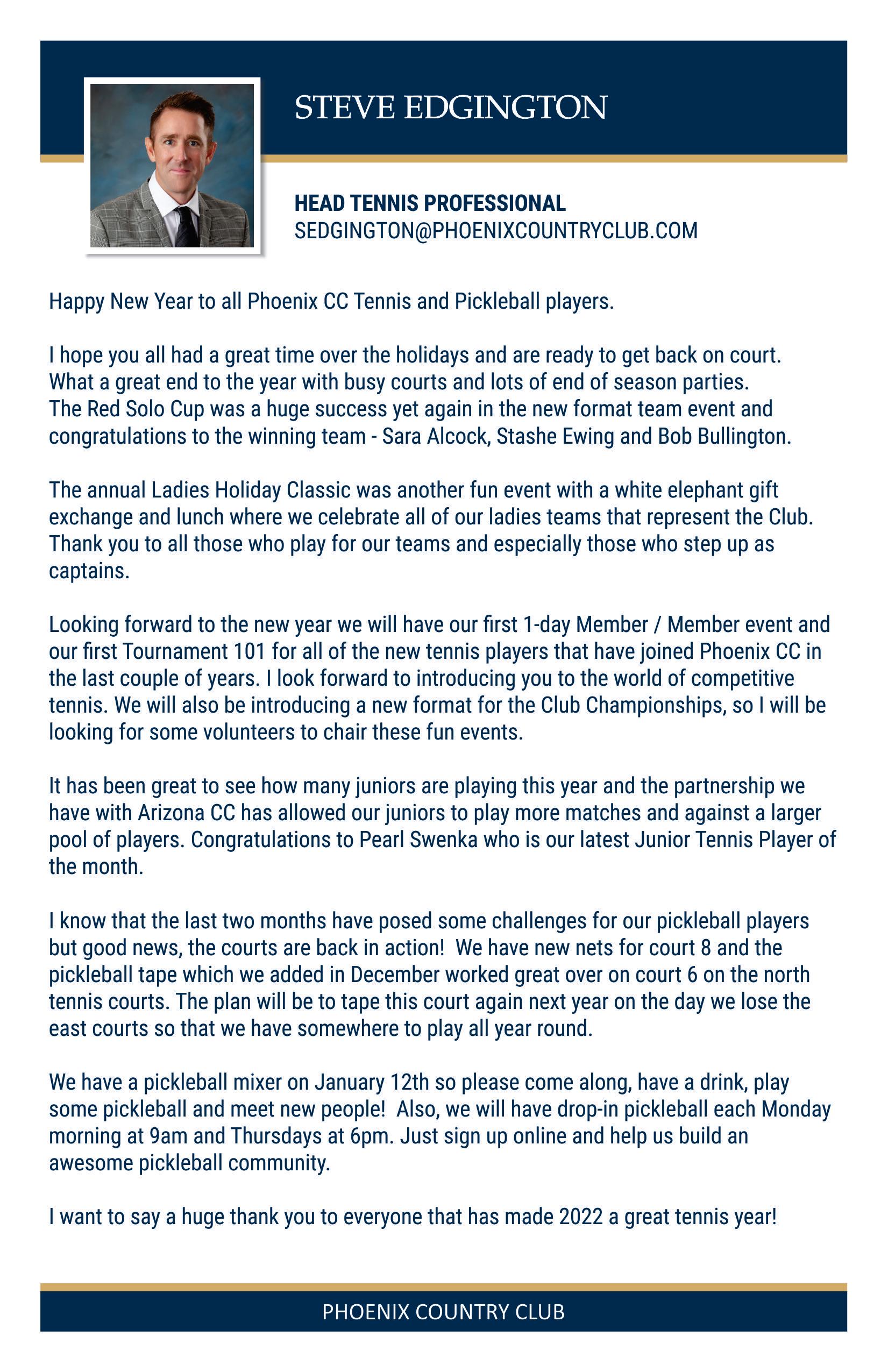 STEVE EDGINGTON

HEAD TENNIS PROFESSIONAL
SEDGINGTON@PHOENIXCOUNTRYCLUB.COM

Happy New Year to all Phoenix CC Tennis and Pickleball players.

I hope you all had a great time over the holidays and are ready to get back on court. What a great end to the year with busy courts and lots of end of season parties. The Red Solo Cup was a huge success yet again in the new format team event and congratulations to the winning team - Sara Alcock, Stashe Ewing and Bob Bullington.

The annual Ladies Holiday Classic was another fun event with a white elephant gift exchange and lunch where we celebrate all of our ladies teams that represent the Club. Thank you to all those who play for our teams and especially those who step up as captains.

Looking forward to the new year we will have our first 1-day Member / Member event and our first Tournament 101 for all of the new tennis players that have joined Phoenix CC in the last couple of years. I look forward to introducing you to the world of competitive tennis. We will also be introducing a new format for the Club Championships, so I will be looking for some volunteers to chair these fun events.

It has been great to see how many juniors are playing this year and the partnership we have with Arizona CC has allowed our juniors to play more matches and against a larger pool of players. Congratulations to Pearl Swenka who is our latest Junior Tennis Player of the month.

I know that the last two months have posed some challenges for our pickleball players but good news, the courts are back in action! We have new nets for court 8 and the pickleball tape which we added in December worked great over on court 6 on the north tennis courts. The plan will be to tape this court again next year on the day we lose the east courts so that we have somewhere to play all year round.

We have a pickleball mixer on January 12th so please come along, have a drink, play some pickleball and meet new people! Also, we will have drop-in pickleball each Monday morning at 9am and Thursdays at 6pm. Just sign up online and help us build an awesome pickleball community.

I want to say a huge thank you to everyone that has made 2022 a great tennis year!

PHOENIX COUNTRY CLUB